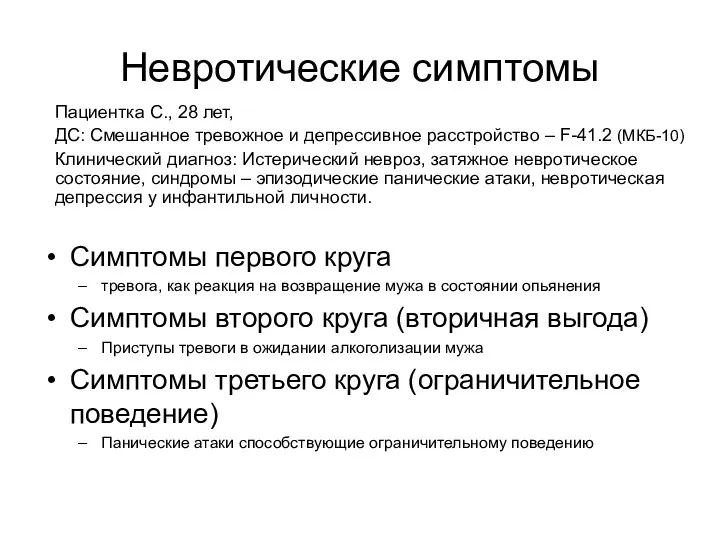 Невротические симптомы

Пациентка С., 28 лет,

ДС: Смешанное тревожное и депрессивное расстройство – F-41.2 (МКБ-10)

Клинический диагноз: Истерический невроз, затяжное невротическое состояние, синдромы – эпизодические панические атаки, невротическая депрессия у инфантильной личности.

• Симптомы первого круга
– тревога, как реакция на возвращение мужа в состоянии опьянения

• Симптомы второго круга (вторичная выгода)
– Приступы тревоги в ожидании алкоголизации мужа

• Симптомы третьего круга (ограничительное поведение)
– Панические атаки способствующие ограничительному поведению